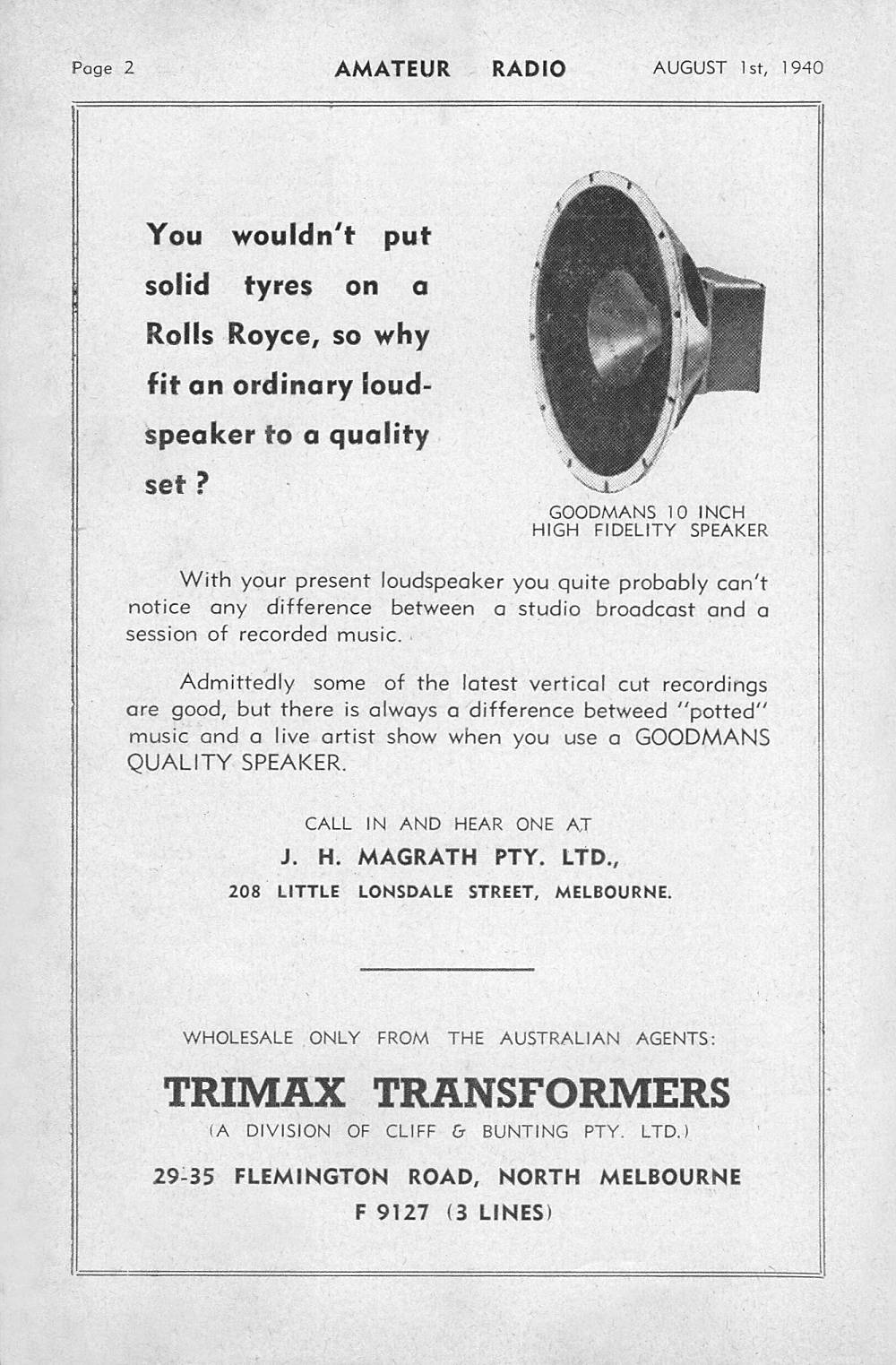 Page 2 AMATEUR RADIO AUGUST 1st, 1940

You wouldn't put solid tyres on a Rolls Royce, so why fit an ordinary loudspeaker to a quality set ?

GOODMANS 10 INCH HIGH FIDELITY SPEAKER

With your present loudspeaker you quite probably can't notice any difference between a studio broadcast and a session of recorded music.

Admittedly some of the latest vertical cut recordings are good, but there is always a difference betweed "potted" music and a live artist show when you use a GOODMANS QUALITY SPEAKER.

CALL IN AND HEAR ONE AT
J. H. MAGRATH PTY. LTD.,
208 LITTLE LONSDALE STREET, MELBOURNE.

WHOLESALE ONLY FROM THE AUSTRALIAN AGENTS:
TRIMAX TRANSFORMERS
(A DIVISION OF CLIFF & BUNTING PTY. LTD.)
29-35 FLEMINGTON ROAD, NORTH MELBOURNE
F 9127 (3 LINES)